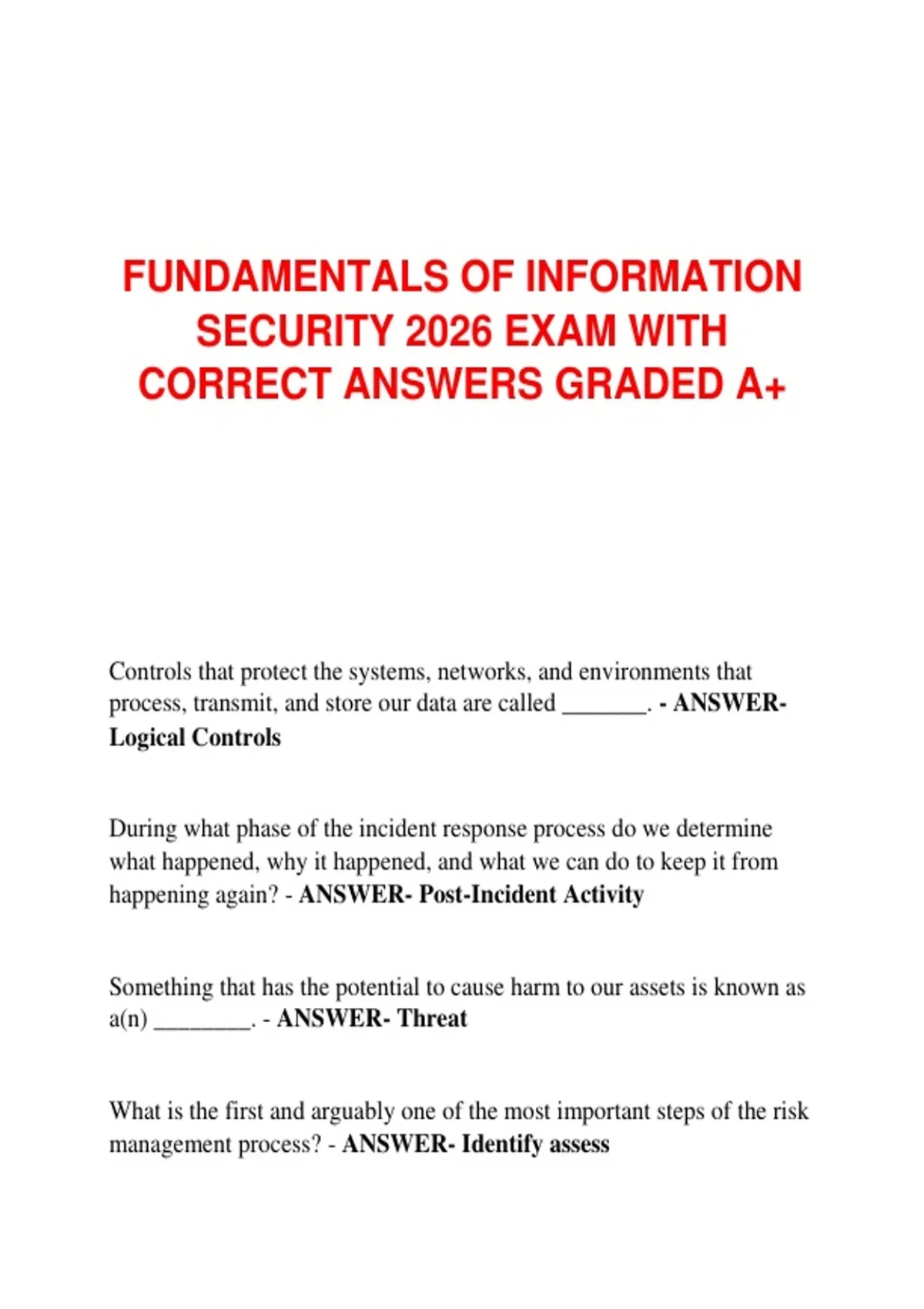 FUNDAMENTALS OF INFORMATION SECURITY 2026 EXAM WITH CORRECT ANSWERS GRADED A+

Controls that protect the systems, networks, and environments that process, transmit, and store our data are called _______. - ANSWER- Logical Controls

During what phase of the incident response process do we determine what happened, why it happened, and what we can do to keep it from happening again? - ANSWER- Post-Incident Activity

Something that has the potential to cause harm to our assets is known as a(n) ________. - ANSWER- Threat

What is the first and arguably one of the most important steps of the risk management process? - ANSWER- Identify assess